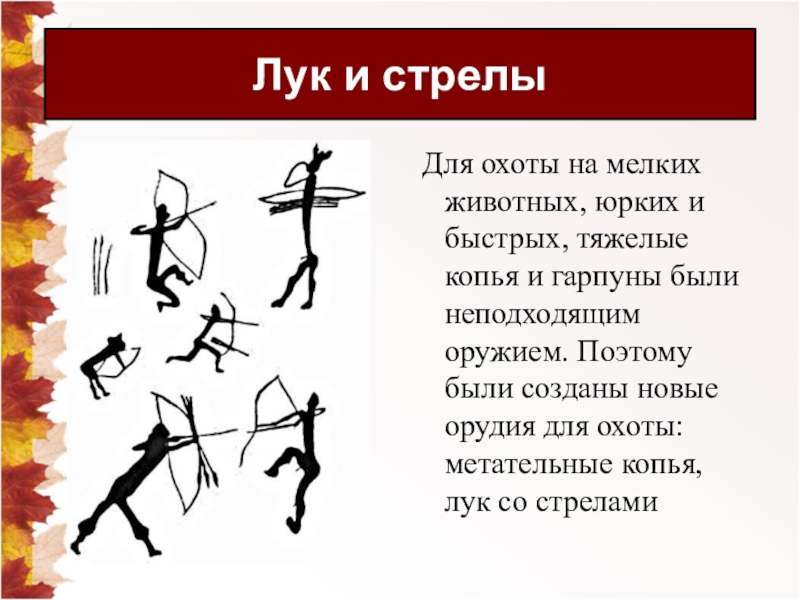 Лук и стрелы

Для охоты на мелких животных, юрких и быстрых, тяжелые копья и гарпуны были неподходящим оружием. Поэтому были созданы новые орудия для охоты: метательные копья, лук со стрелами